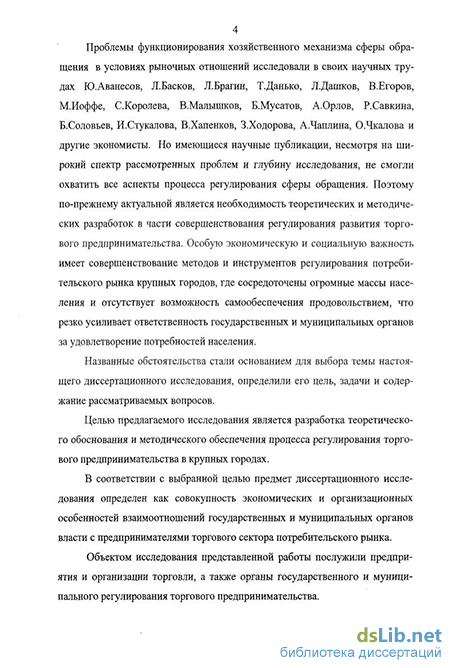 4

Проблемы функционирования хозяйственного механизма сферы обращения в условиях рыночных отношений исследовали в своих научных трудах Ю.Аванесов, Л.Басков, Л.Брагин, Т.Данько, Л.Дашков, В.Егоров, М.Иоффе, С.Королева, В.Малышков, Б.Мусатов, А.Орлов, Р.Савкина, Б.Соловьев, И.Стукалова, В.Хапенков, З.Ходорова, А.Чаплина, О.Чкалова и другие экономисты. Но имеющиеся научные публикации, несмотря на широкий спектр рассмотренных проблем и глубину исследования, не смогли охватить все аспекты процесса регулирования сферы обращения. Поэтому по-прежнему актуальной является необходимость теоретических и методических разработок в части совершенствования регулирования развития торгового предпринимательства. Особую экономическую и социальную важность имеет совершенствование методов и инструментов регулирования потребительского рынка крупных городов, где сосредоточены огромные массы населения и отсутствует возможность самообеспечения продовольствием, что резко усиливает ответственность государственных и муниципальных органов за удовлетворение потребностей населения.

Названные обстоятельства стали основанием для выбора темы настоящего диссертационного исследования, определили его цель, задачи и содержание рассматриваемых вопросов.

Целью предлагаемого исследования является разработка теоретического обоснования и методического обеспечения процесса регулирования торгового предпринимательства в крупных городах.

В соответствии с выбранной целью предмет диссертационного исследования определен как совокупность экономических и организационных особенностей взаимоотношений государственных и муниципальных органов власти с предпринимателями торгового сектора потребительского рынка.

Объектом исследования представленной работы послужили предприятия и организации торговли, а также органы государственного и муниципального регулирования торгового предпринимательства.

dsLib.net
библиотека диссертаций